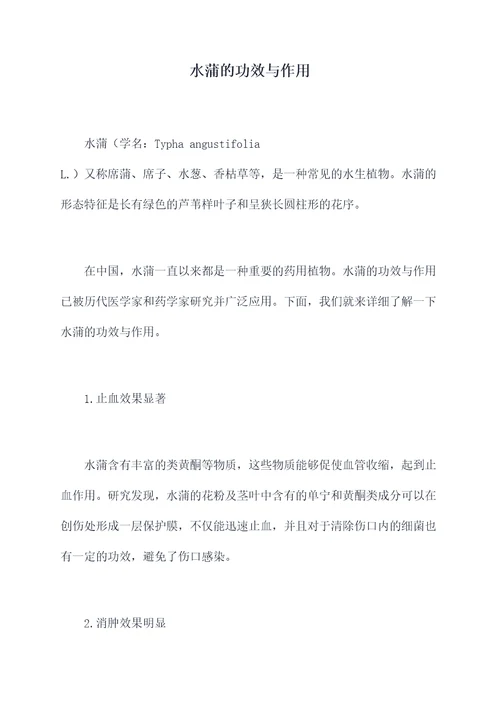 水蒲的功效与作用

水蒲（学名：Typha angustifolia L.）又称席蒲、席子、水葱、香枯草等，是一种常见的水生植物。水蒲的形态特征是长有绿色的芦苇样叶子和呈狭长圆柱形的花序。

在中国，水蒲一直以来都是一种重要的药用植物。水蒲的功效与作用已被历代医学家和药学家研究并广泛应用。下面，我们就来详细了解一下水蒲的功效与作用。

1.止血效果显著

水蒲含有丰富的类黄酮等物质，这些物质能够促使血管收缩，起到止血作用。研究发现，水蒲的花粉及茎叶中含有的单宁和黄酮类成分可以在创伤处形成一层保护膜，不仅能迅速止血，并且对于清除伤口内的细菌也有一定的功效，避免了伤口感染。

2.消肿效果明显